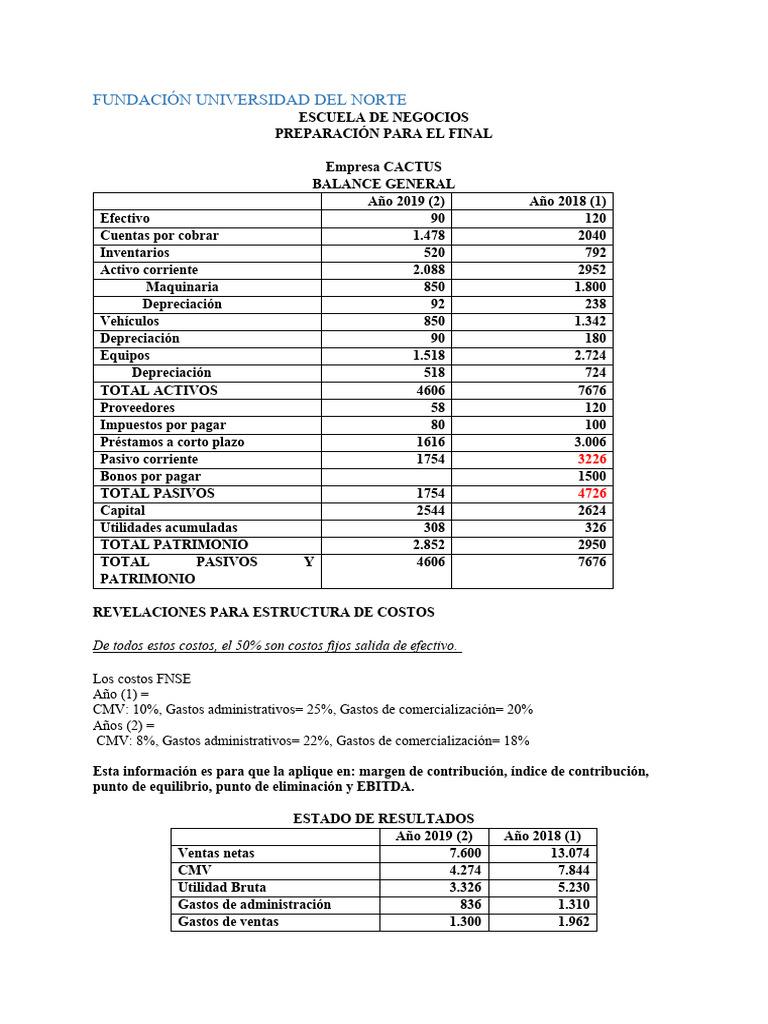 FUNDACIÓN UNIVERSIDAD DEL NORTE
ESCUELA DE NEGOCIOS
PREPARACIÓN PARA EL FINAL

Empresa CACTUS
BALANCE GENERAL

| | Año 2019 (2) | Año 2018 (1) |
|---|---|---|
| Efectivo | 90 | 120 |
| Cuentas por cobrar | 1.478 | 2040 |
| Inventarios | 520 | 792 |
| Activo corriente | 2.088 | 2952 |
| Maquinaria | 850 | 1.800 |
| Depreciación | 92 | 238 |
| Vehículos | 850 | 1.342 |
| Depreciación | 90 | 180 |
| Equipos | 1.518 | 2.724 |
| Depreciación | 518 | 724 |
| TOTAL ACTIVOS | 4606 | 7676 |
| Proveedores | 58 | 120 |
| Impuestos por pagar | 80 | 100 |
| Préstamos a corto plazo | 1616 | 3.006 |
| Pasivo corriente | 1754 | 3226 |
| Bonos por pagar | | 1500 |
| TOTAL PASIVOS | 1754 | 4726 |
| Capital | 2544 | 2624 |
| Utilidades acumuladas | 308 | 326 |
| TOTAL PATRIMONIO | 2.852 | 2950 |
| TOTAL PASIVOS Y PATRIMONIO | 4606 | 7676 |

REVELACIONES PARA ESTRUCTURA DE COSTOS

De todos estos costos, el 50% son costos fijos salida de efectivo.

Los costos FNSE
Año (1) =
CMV: 10%, Gastos administrativos= 25%, Gastos de comercialización= 20%
Años (2) =
CMV: 8%, Gastos administrativos= 22%, Gastos de comercialización= 18%

Esta información es para que la aplique en: margen de contribución, índice de contribución, punto de equilibrio, punto de eliminación y EBITDA.

ESTADO DE RESULTADOS

| | Año 2019 (2) | Año 2018 (1) |
|---|---|---|
| Ventas netas | 7.600 | 13.074 |
| CMV | 4.274 | 7.844 |
| Utilidad Bruta | 3.326 | 5.230 |
| Gastos de administración | 836 | 1.310 |
| Gastos de ventas | 1.300 | 1.962 |